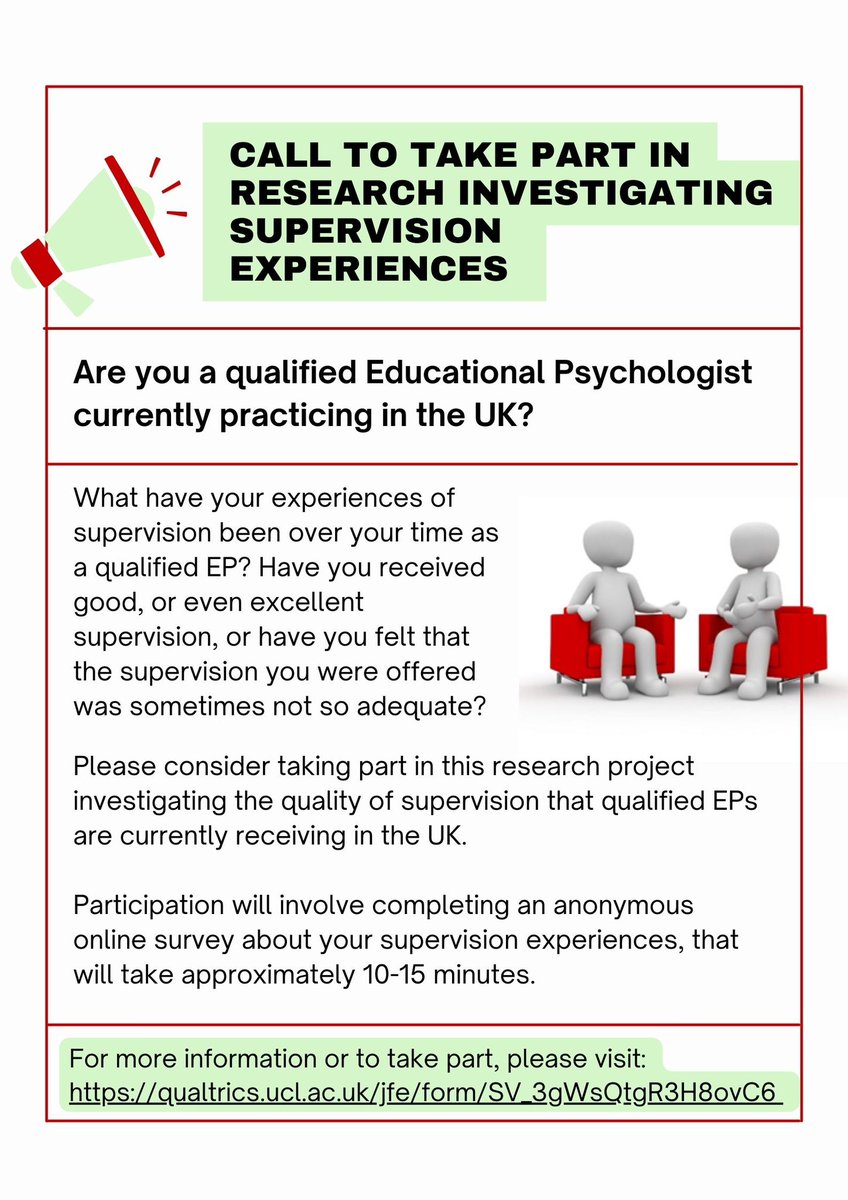 CALL TO TAKE PART IN RESEARCH INVESTIGATING SUPERVISION EXPERIENCES

Are you a qualified Educational Psychologist currently practicing in the UK?

What have your experiences of supervision been over your time as a qualified EP? Have you received good, or even excellent supervision, or have you felt that the supervision you were offered was sometimes not so adequate?

Please consider taking part in this research project investigating the quality of supervision that qualified EPs are currently receiving in the UK.

Participation will involve completing an anonymous online survey about your supervision experiences, that will take approximately 10-15 minutes.

For more information or to take part, please visit: https://qualtrics.ucl.ac.uk/jfe/form/SV_3gWsQtgR3H8ovC6